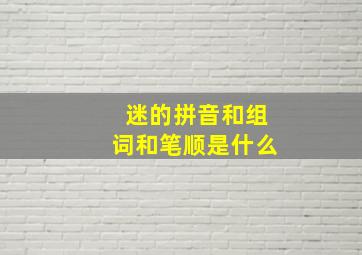 迷的拼音和组词和笔顺是什么